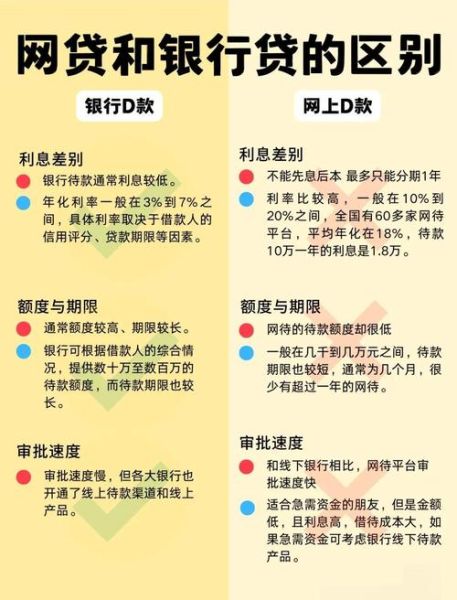 网贷和银行贷的区别

银行D款

利息差别

银行待款通常利息较低。

年化利率一般在3%到7%之间，具体利率取决于借款人的信用评分、贷款期限等因素。

额度与期限

通常额度较高、期限较长。

银行可根据借款人的综合情况，提供数十万至数百万的待款额度，而待款期限也较长。

审批速度

审批速度慢，但各大银行也开通了线上待款渠道和线上产品。

网上D款

利息差别

不能先息后本 最多只能分期1年

利率比较高，一般在10%到20%之间，全国有60多家网待平台，平均年化在18%，待款10万一年的利息是1.8万。

额度与期限

网待的待款额度却很低

一般在几千到几万元之间，待款期限也较短，通常为几个月，很少有超过一年的网待。

审批速度

和线下银行相比，网待平台审批速度快

适合急需资金的朋友，但是金额低，且利息高，借待成本大，如果急需资金可考虑银行线下待款产品。